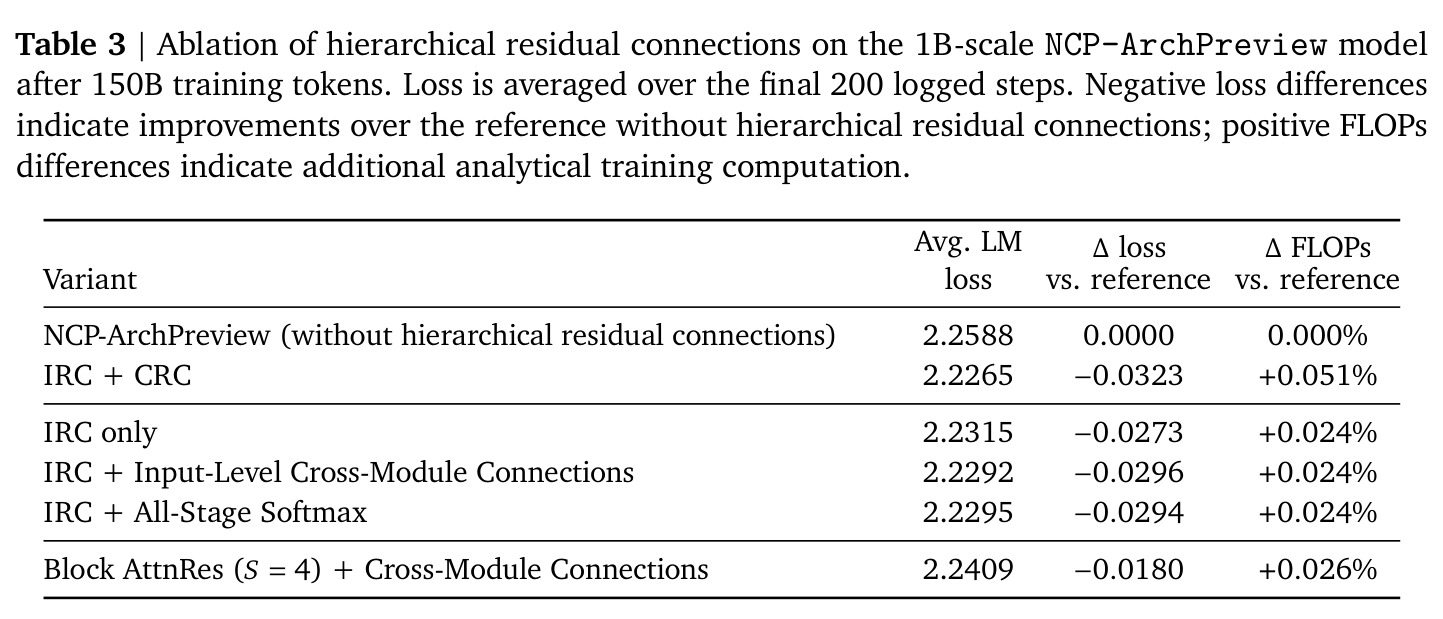 **Table 3** | Ablation of hierarchical residual connections on the 1B-scale NCP-ArchPreview model after 150B training tokens. Loss is averaged over the final 200 logged steps. Negative loss differences indicate improvements over the reference without hierarchical residual connections; positive FLOPs differences indicate additional analytical training computation.

| Variant | Avg. LM loss | Δ loss vs. reference | Δ FLOPs vs. reference |
|---|---|---|---|
| NCP-ArchPreview (without hierarchical residual connections) | 2.2588 | 0.0000 | 0.000% |
| IRC + CRC | 2.2265 | −0.0323 | +0.051% |
| IRC only | 2.2315 | −0.0273 | +0.024% |
| IRC + Input-Level Cross-Module Connections | 2.2292 | −0.0296 | +0.024% |
| IRC + All-Stage Softmax | 2.2295 | −0.0294 | +0.024% |
| Block AttnRes ($S = 4$) + Cross-Module Connections | 2.2409 | −0.0180 | +0.026% |